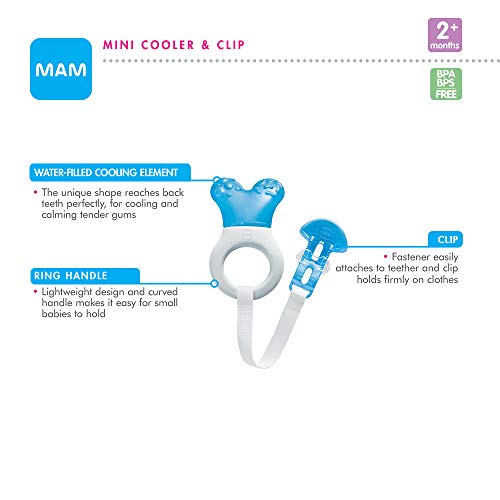 MAM

MINI COOLER & CLIP

2+ months

BPA BPS FREE

WATER-FILLED COOLING ELEMENT

• The unique shape reaches back teeth perfectly, for cooling and calming tender gums

RING HANDLE

• Lightweight design and curved handle makes it easy for small babies to hold

CLIP

• Fastener easily attaches to teether and clip holds firmly on clothes